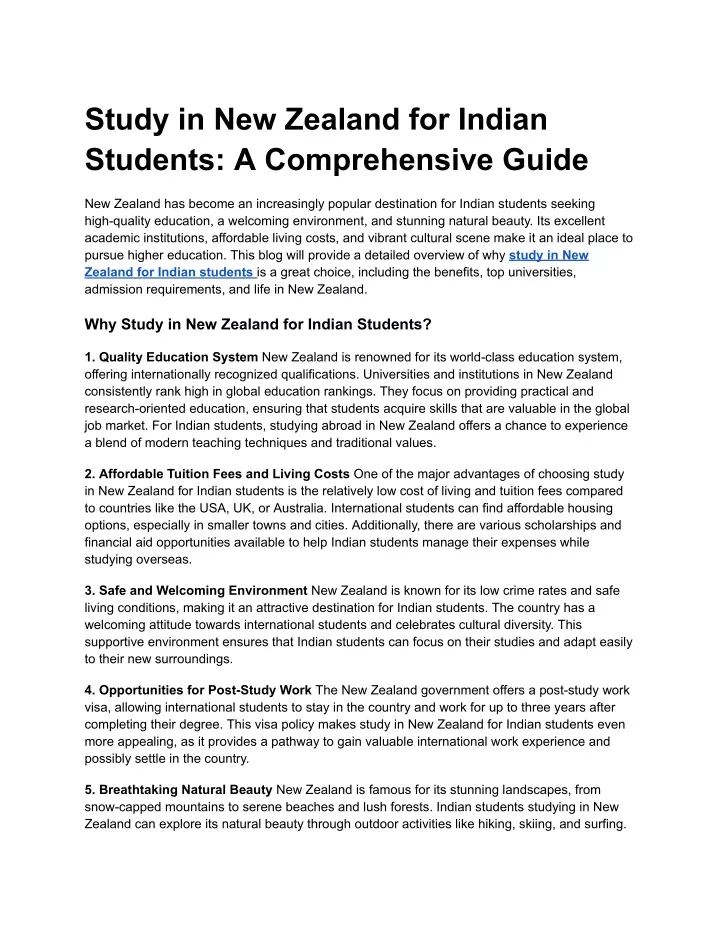 Study in New Zealand for Indian Students: A Comprehensive Guide

New Zealand has become an increasingly popular destination for Indian students seeking high-quality education, a welcoming environment, and stunning natural beauty. Its excellent academic institutions, affordable living costs, and vibrant cultural scene make it an ideal place to pursue higher education. This blog will provide a detailed overview of why study in New Zealand for Indian students is a great choice, including the benefits, top universities, admission requirements, and life in New Zealand.

Why Study in New Zealand for Indian Students?

1. Quality Education System New Zealand is renowned for its world-class education system, offering internationally recognized qualifications. Universities and institutions in New Zealand consistently rank high in global education rankings. They focus on providing practical and research-oriented education, ensuring that students acquire skills that are valuable in the global job market. For Indian students, studying abroad in New Zealand offers a chance to experience a blend of modern teaching techniques and traditional values.

2. Affordable Tuition Fees and Living Costs One of the major advantages of choosing study in New Zealand for Indian students is the relatively low cost of living and tuition fees compared to countries like the USA, UK, or Australia. International students can find affordable housing options, especially in smaller towns and cities. Additionally, there are various scholarships and financial aid opportunities available to help Indian students manage their expenses while studying overseas.

3. Safe and Welcoming Environment New Zealand is known for its low crime rates and safe living conditions, making it an attractive destination for Indian students. The country has a welcoming attitude towards international students and celebrates cultural diversity. This supportive environment ensures that Indian students can focus on their studies and adapt easily to their new surroundings.

4. Opportunities for Post-Study Work The New Zealand government offers a post-study work visa, allowing international students to stay in the country and work for up to three years after completing their degree. This visa policy makes study in New Zealand for Indian students even more appealing, as it provides a pathway to gain valuable international work experience and possibly settle in the country.

5. Breathtaking Natural Beauty New Zealand is famous for its stunning landscapes, from snow-capped mountains to serene beaches and lush forests. Indian students studying in New Zealand can explore its natural beauty through outdoor activities like hiking, skiing, and surfing.